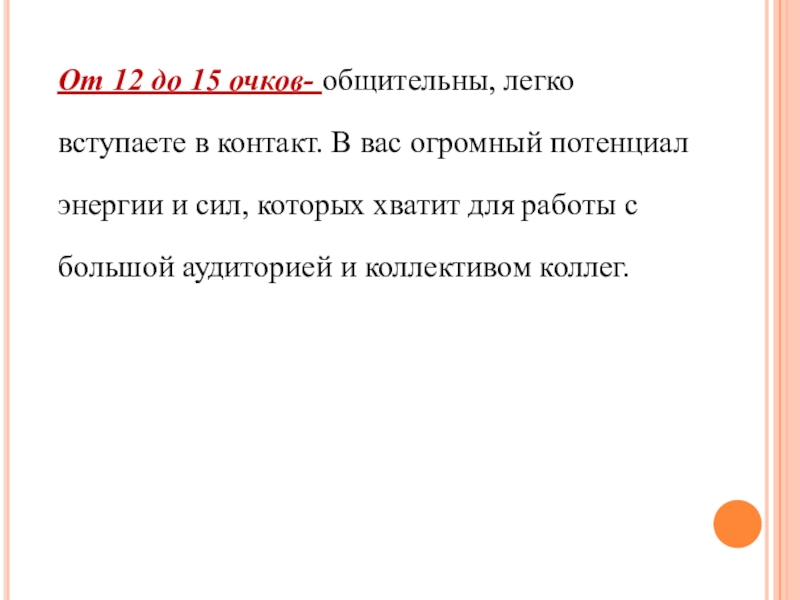 От 12 до 15 очков- общительны, легко вступаете в контакт. В вас огромный потенциал энергии и сил, которых хватит для работы с большой аудиторией и коллективом коллег.